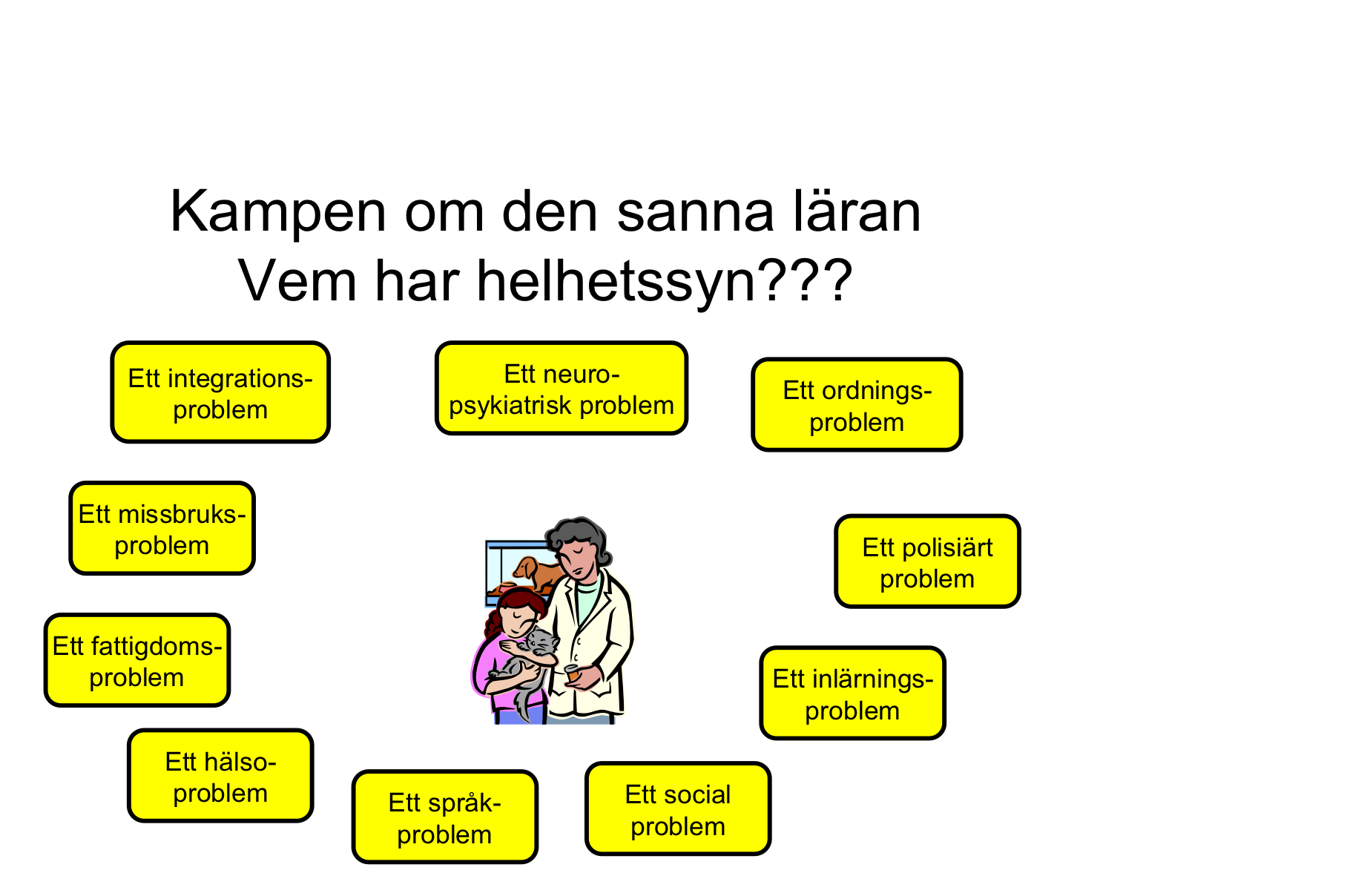 Kampen om den sanna läran
Vem har helhetssyn???

Ett integrations-problem

Ett neuro-psykiatrisk problem

Ett ordnings-problem

Ett missbruks-problem

Ett polisiärt problem

Ett fattigdoms-problem

Ett inlärnings-problem

Ett hälso-problem

Ett språk-problem

Ett social problem